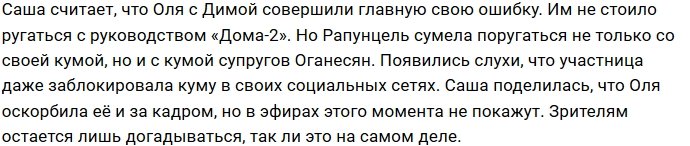 Саша считает, что Оля с Димой совершили главную свою ошибку. Им не стоило ругаться с руководством «Дома-2». Но Рапунцель сумела поругаться не только со своей кумой, но и с кумой супругов Оганесян. Появились слухи, что участница даже заблокировала куму в своих социальных сетях. Саша поделилась, что Оля оскорбила её и за кадром, но в эфирах этого момента не покажут. Зрителям остается лишь догадываться, так ли это на самом деле.